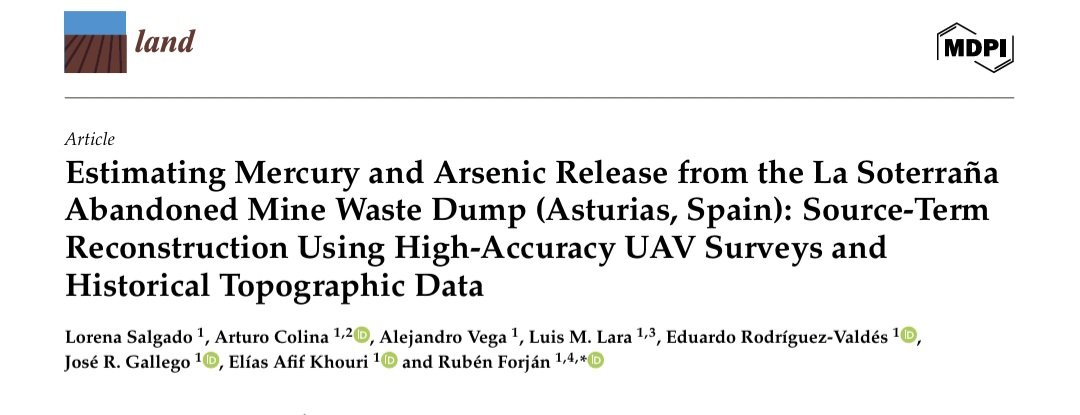 land

MDPI

Article

Estimating Mercury and Arsenic Release from the La Soterraña Abandoned Mine Waste Dump (Asturias, Spain): Source-Term Reconstruction Using High-Accuracy UAV Surveys and Historical Topographic Data

Lorena Salgado $^{1}$, Arturo Colina $^{1,2}$, Alejandro Vega $^{1}$, Luis M. Lara $^{1,3}$, Eduardo Rodríguez-Valdés $^{1}$, José R. Gallego $^{1}$, Elías Afif Khouri $^{1}$ and Rubén Forján $^{1,4,*}$